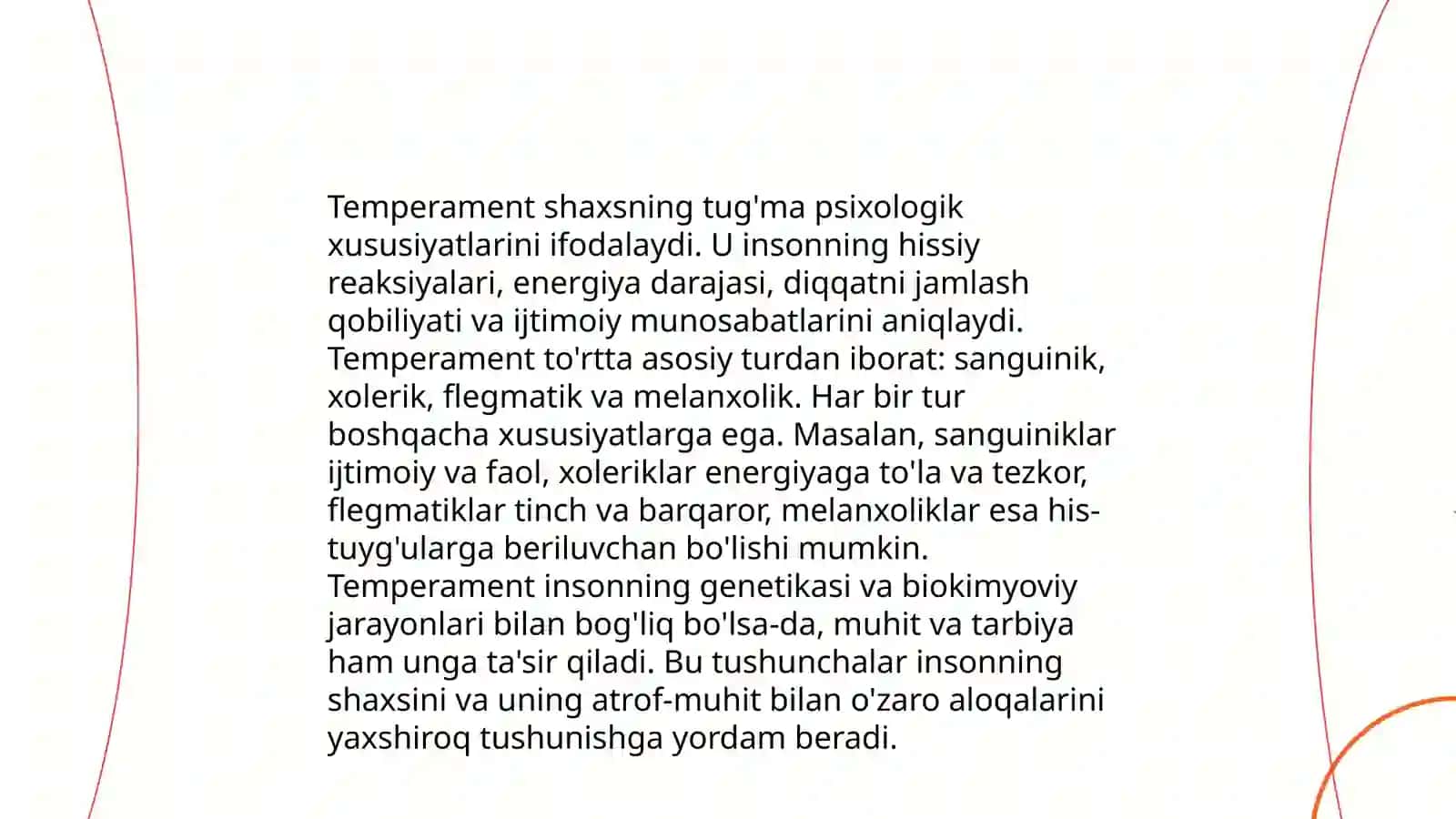 Temperament shaxsning tug'ma psixologik xususiyatlarini ifodalaydi. U insonning hissiy reaksiyalari, energiya darajasi, diqqatni jamlash qobiliyati va ijtimoiy munosabatlarini aniqlaydi. Temperament to'rtta asosiy turdan iborat: sanguinik, xolerik, flegmatik va melanxolik. Har bir tur boshqacha xususiyatlarga ega. Masalan, sanguiniklar ijtimoiy va faol, xoleriklar energiyaga to'la va tezkor, flegmatiklar tinch va barqaror, melanxoliklar esa his-tuyg'ularga beriluvchan bo'lishi mumkin. Temperament insonning genetikasi va biokimyoviy jarayonlari bilan bog'liq bo'lsa-da, muhit va tarbiya ham unga ta'sir qiladi. Bu tushunchalar insonning shaxsini va uning atrof-muhit bilan o'zaro aloqalarini yaxshiroq tushunishga yordam beradi.